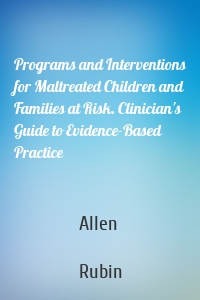 Programs and Interventions for Maltreated Children and Families at Risk. Clinician's Guide to Evidence-Based Practice

Allen

Rubin